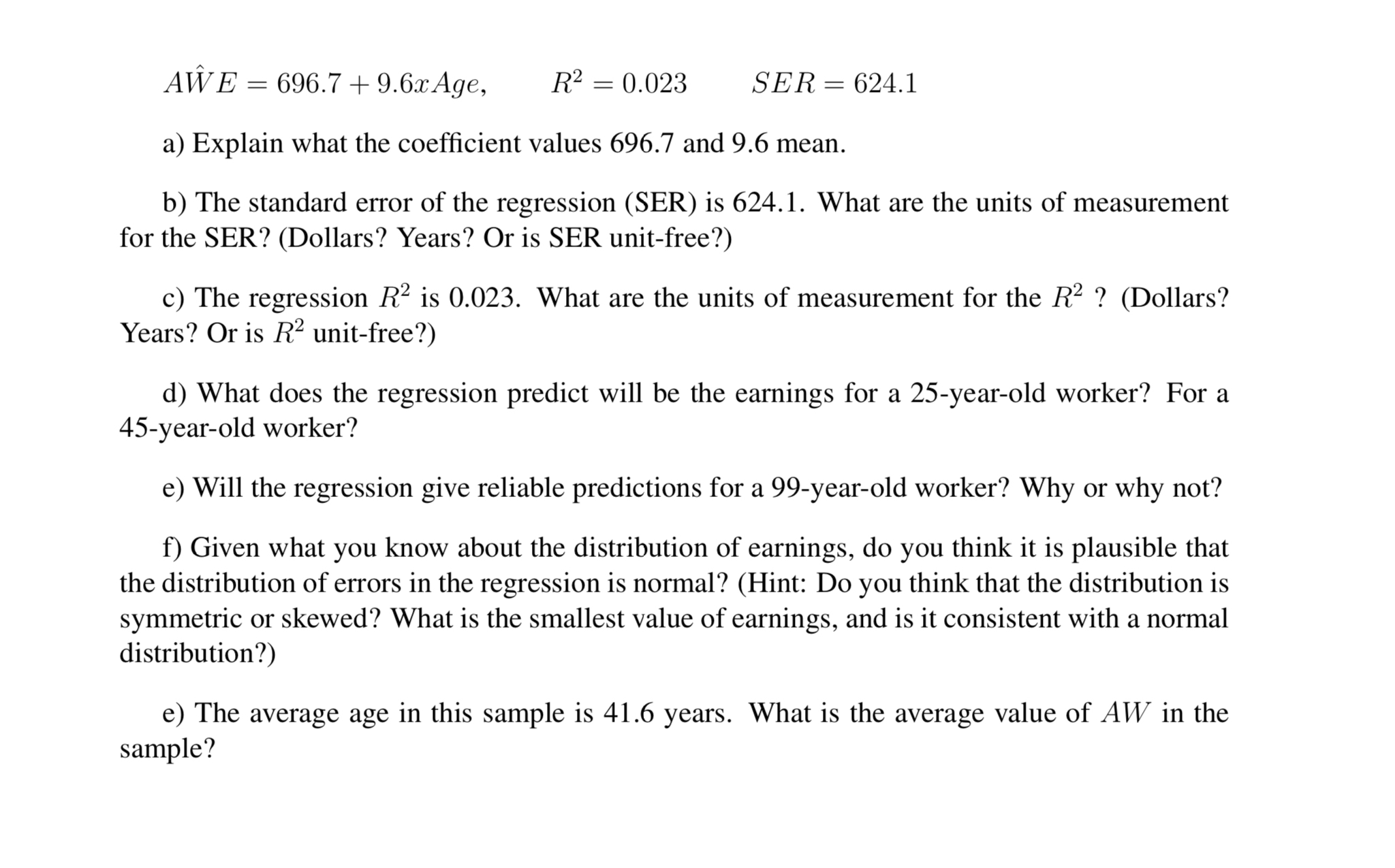 $A\hat{W}E = 696.7 + 9.6xAge, \qquad R^2 = 0.023 \qquad SER = 624.1$

a) Explain what the coefficient values 696.7 and 9.6 mean.

b) The standard error of the regression (SER) is 624.1. What are the units of measurement for the SER? (Dollars? Years? Or is SER unit-free?)

c) The regression $R^2$ is 0.023. What are the units of measurement for the $R^2$ ? (Dollars? Years? Or is $R^2$ unit-free?)

d) What does the regression predict will be the earnings for a 25-year-old worker? For a 45-year-old worker?

e) Will the regression give reliable predictions for a 99-year-old worker? Why or why not?

f) Given what you know about the distribution of earnings, do you think it is plausible that the distribution of errors in the regression is normal? (Hint: Do you think that the distribution is symmetric or skewed? What is the smallest value of earnings, and is it consistent with a normal distribution?)

e) The average age in this sample is 41.6 years. What is the average value of $AW$ in the sample?